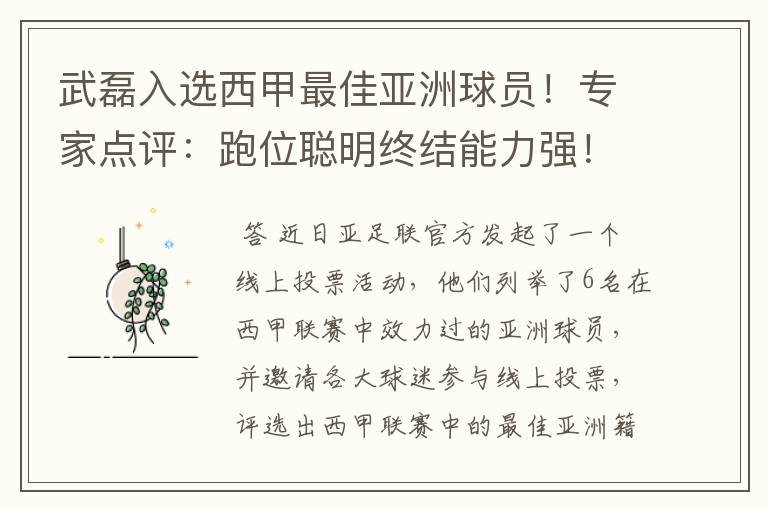 武磊入选西甲最佳亚洲球员！专家点评：跑位聪明终结能力强！

答 近日亚足联官方发起了一个线上投票活动，他们列举了6名在西甲联赛中效力过的亚洲球员，并邀请各大球迷参与线上投票，评选出西甲联赛中的最佳亚洲籍